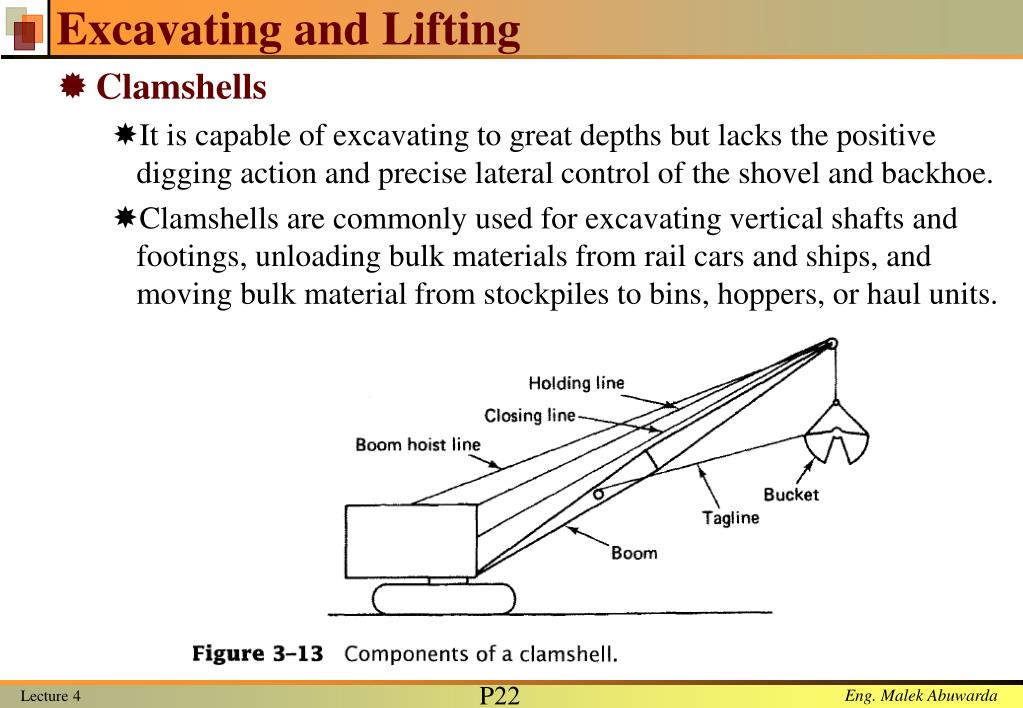 Excavating and Lifting

Clamshells

It is capable of excavating to great depths but lacks the positive digging action and precise lateral control of the shovel and backhoe.

Clamshells are commonly used for excavating vertical shafts and footings, unloading bulk materials from rail cars and ships, and moving bulk material from stockpiles to bins, hoppers, or haul units.

Holding line
Closing line
Boom hoist line
Bucket
Tagline
Boom

Figure 3–13 Components of a clamshell.

Lecture 4
P22
Eng. Malek Abuwarda